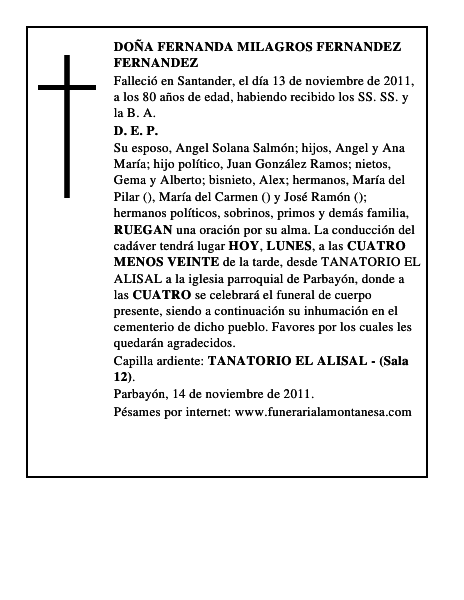 DOÑA FERNANDA MILAGROS FERNANDEZ FERNANDEZ

Falleció en Santander, el día 13 de noviembre de 2011, a los 80 años de edad, habiendo recibido los SS. SS. y la B. A.

D. E. P.

Su esposo, Angel Solana Salmón; hijos, Angel y Ana María; hijo político, Juan González Ramos; nietos, Gema y Alberto; bisnieto, Alex; hermanos, María del Pilar (), María del Carmen () y José Ramón (); hermanos políticos, sobrinos, primos y demás familia, RUEGAN una oración por su alma. La conducción del cadáver tendrá lugar HOY, LUNES, a las CUATRO MENOS VEINTE de la tarde, desde TANATORIO EL ALISAL a la iglesia parroquial de Parbayón, donde a las CUATRO se celebrará el funeral de cuerpo presente, siendo a continuación su inhumación en el cementerio de dicho pueblo. Favores por los cuales les quedarán agradecidos.

Capilla ardiente: TANATORIO EL ALISAL - (Sala 12).

Parbayón, 14 de noviembre de 2011.

Pésames por internet: www.funerarialamontanesa.com